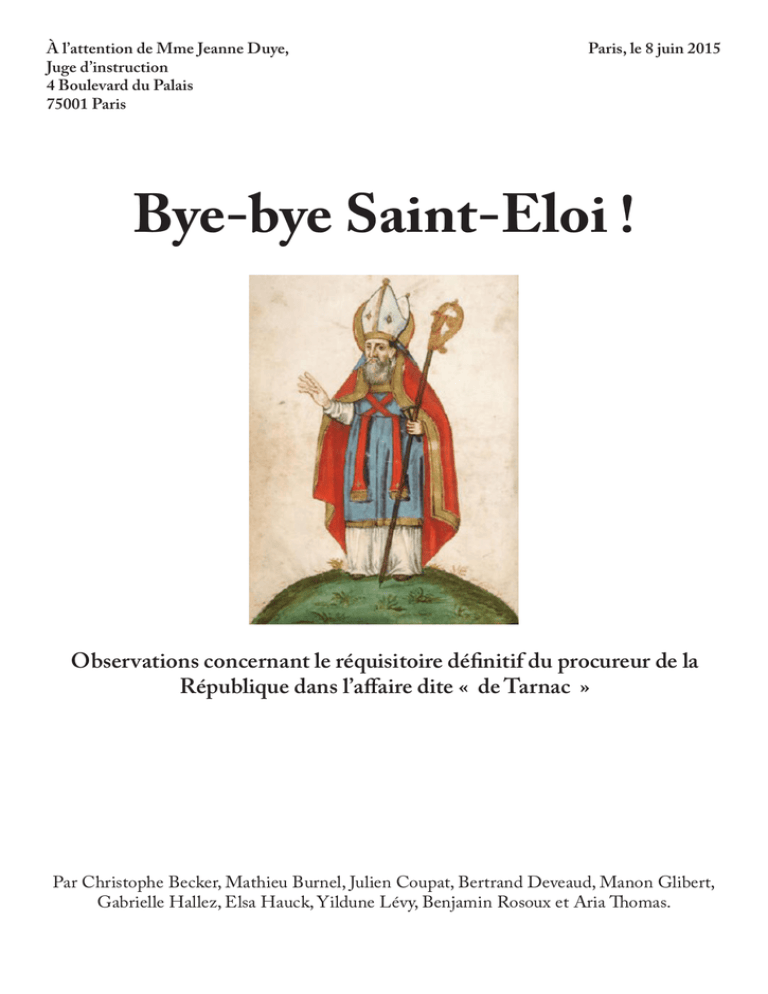 À l'attention de Mme Jeanne Duye,
Juge d'instruction
4 Boulevard du Palais
75001 Paris

Paris, le 8 juin 2015

Bye-bye Saint-Eloi !

Observations concernant le réquisitoire définitif du procureur de la République dans l'affaire dite « de Tarnac »

Par Christophe Becker, Mathieu Burnel, Julien Coupat, Bertrand Deveaud, Manon Glibert, Gabrielle Hallez, Elsa Hauck, Yildune Lévy, Benjamin Rosoux et Aria Thomas.